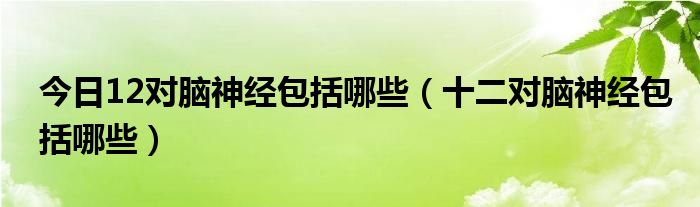 今日12对脑神经包括哪些（十二对脑神经包括哪些）